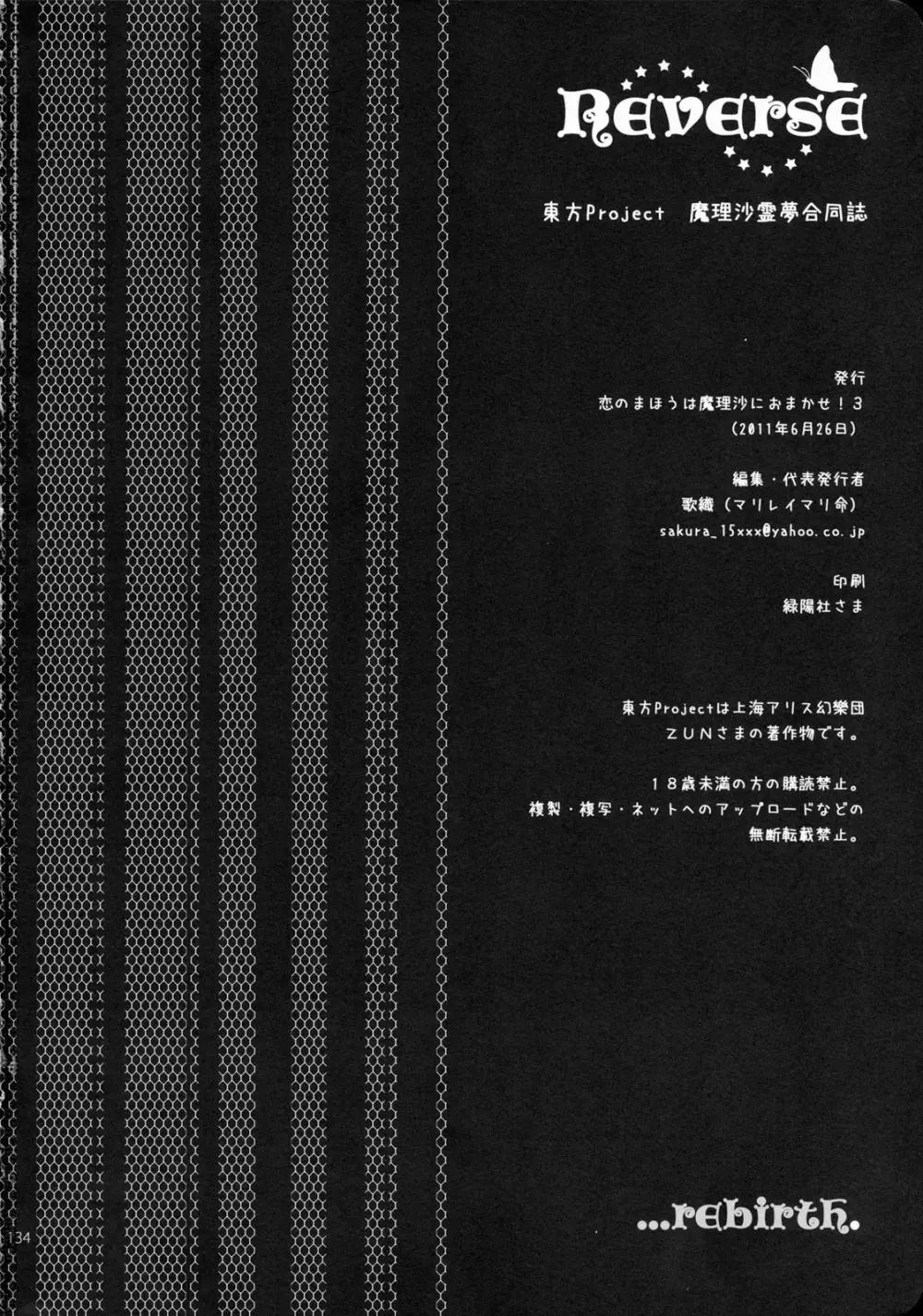 Reverse

東方Project 魔理沙霊夢合同誌

発行
恋のまほうは魔理沙におまかせ！3
(2011年6月26日)

編集・代表発行者
歌織（マリレイマリ命）
sakura_15xxx@yahoo.co.jp

印刷
緑陽社さま

東方Projectは上海アリス幻樂団
ZUNさまの著作物です。

18歳未満の方の購読禁止。
複製・複写・ネットへのアップロードなどの
無断転載禁止。

134

...rebirth.